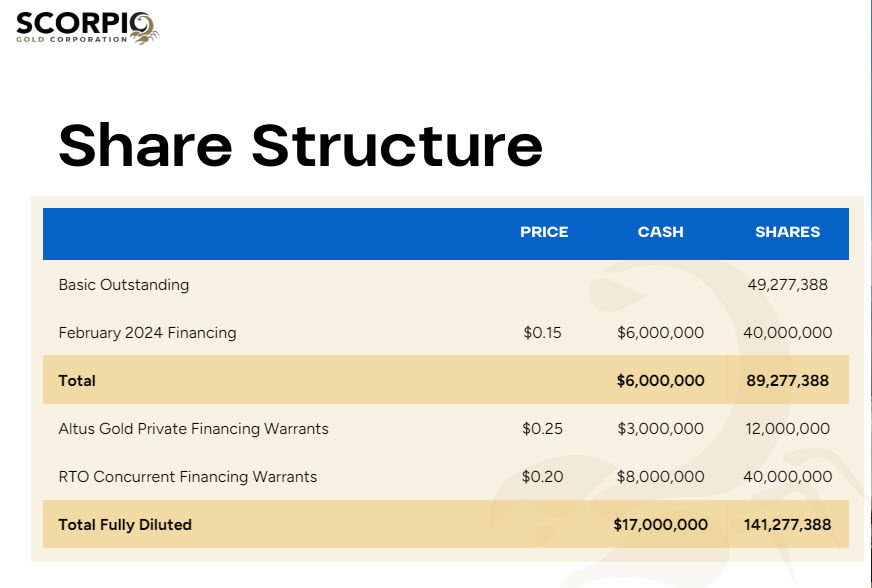 SCORPIO
GOLD CORPORATION

Share Structure

| | PRICE | CASH | SHARES |
|---|---|---|---|
| Basic Outstanding | | | 49,277,388 |
| February 2024 Financing | \$0.15 | \$6,000,000 | 40,000,000 |
| **Total** | | **\$6,000,000** | **89,277,388** |
| Altus Gold Private Financing Warrants | \$0.25 | \$3,000,000 | 12,000,000 |
| RTO Concurrent Financing Warrants | \$0.20 | \$8,000,000 | 40,000,000 |
| **Total Fully Diluted** | | **\$17,000,000** | **141,277,388** |